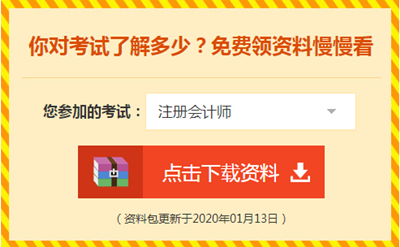 你对考试了解多少？免费领资料慢慢看

您参加的考试： 注册会计师

点击下载资料

（资料包更新于2020年01月13日）